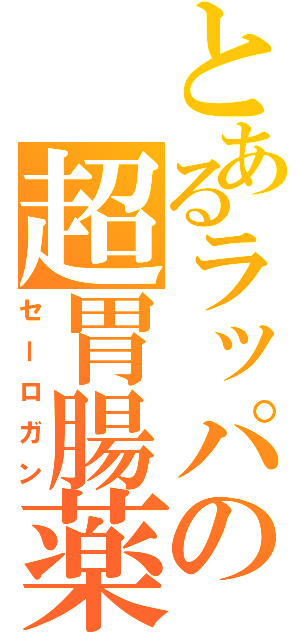 とあるラッパの超胃腸薬

セーロガン